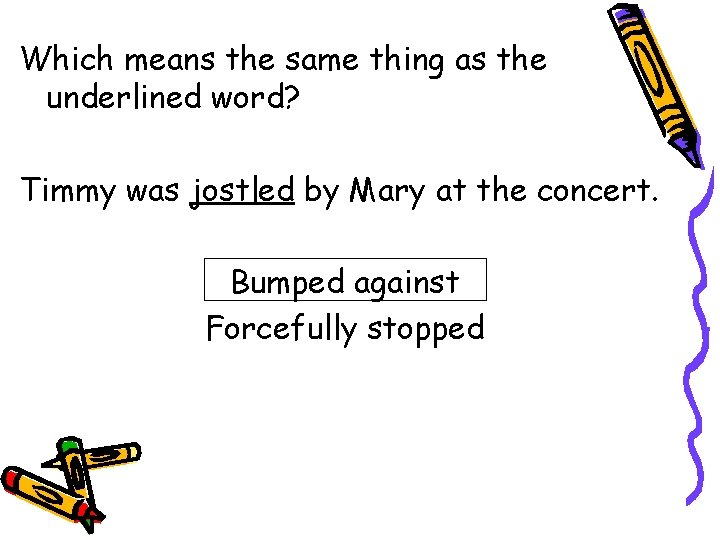 Which means the same thing as the underlined word?

Timmy was jostled by Mary at the concert.

Bumped against

Forcefully stopped